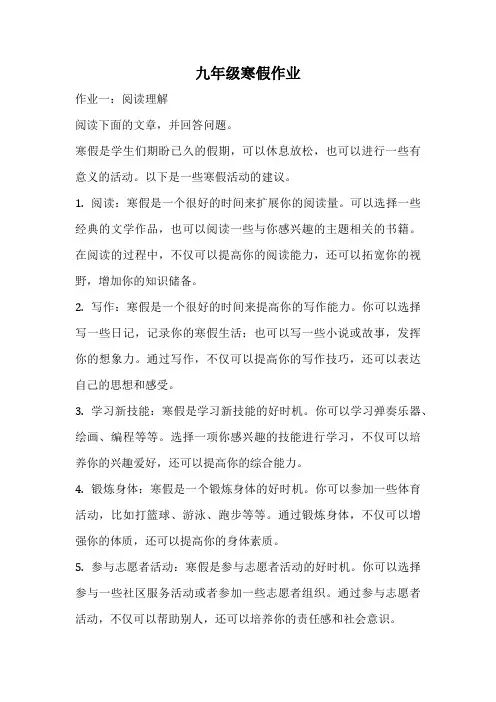 九年级寒假作业

作业一：阅读理解

阅读下面的文章，并回答问题。

寒假是学生们期盼已久的假期，可以休息放松，也可以进行一些有意义的活动。以下是一些寒假活动的建议。

1. 阅读：寒假是一个很好的时间来扩展你的阅读量。可以选择一些经典的文学作品，也可以阅读一些与你感兴趣的主题相关的书籍。在阅读的过程中，不仅可以提高你的阅读能力，还可以拓宽你的视野，增加你的知识储备。

2. 写作：寒假是一个很好的时间来提高你的写作能力。你可以选择写一些日记，记录你的寒假生活；也可以写一些小说或故事，发挥你的想象力。通过写作，不仅可以提高你的写作技巧，还可以表达自己的思想和感受。

3. 学习新技能：寒假是学习新技能的好时机。你可以学习弹奏乐器、绘画、编程等等。选择一项你感兴趣的技能进行学习，不仅可以培养你的兴趣爱好，还可以提高你的综合能力。

4. 锻炼身体：寒假是一个锻炼身体的好时机。你可以参加一些体育活动，比如打篮球、游泳、跑步等等。通过锻炼身体，不仅可以增强你的体质，还可以提高你的身体素质。

5. 参与志愿者活动：寒假是参与志愿者活动的好时机。你可以选择参与一些社区服务活动或者参加一些志愿者组织。通过参与志愿者活动，不仅可以帮助别人，还可以培养你的责任感和社会意识。